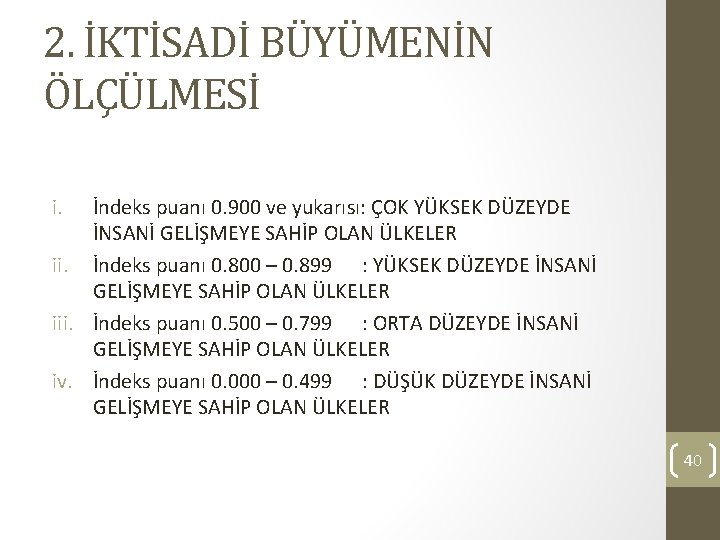 2. İKTİSADİ BÜYÜMENİN ÖLÇÜLMESİ

i. İndeks puanı 0.900 ve yukarısı: ÇOK YÜKSEK DÜZEYDE İNSANİ GELİŞMEYE SAHİP OLAN ÜLKELER
ii. İndeks puanı 0.800 – 0.899 : YÜKSEK DÜZEYDE İNSANİ GELİŞMEYE SAHİP OLAN ÜLKELER
iii. İndeks puanı 0.500 – 0.799 : ORTA DÜZEYDE İNSANİ GELİŞMEYE SAHİP OLAN ÜLKELER
iv. İndeks puanı 0.000 – 0.499 : DÜŞÜK DÜZEYDE İNSANİ GELİŞMEYE SAHİP OLAN ÜLKELER

40